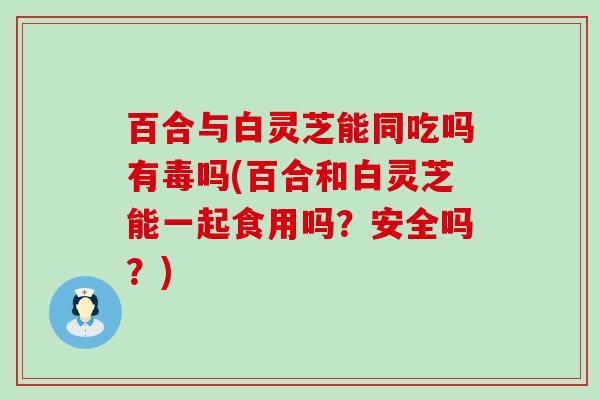 百合与白灵芝能同吃吗有毒吗(百合和白灵芝能一起食用吗？安全吗？)